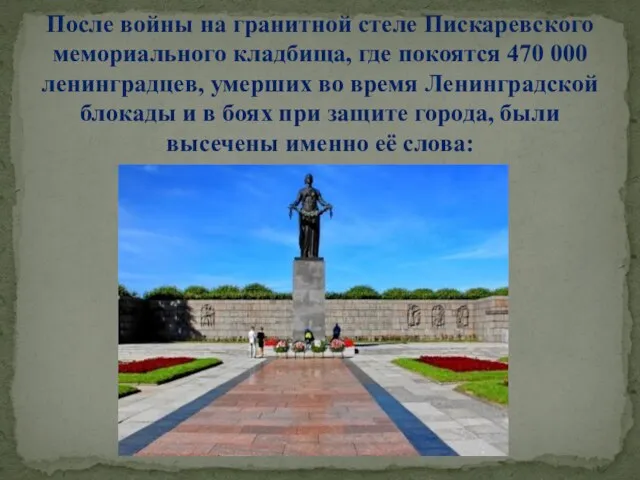 После войны на гранитной стеле Пискаревского мемориального кладбища, где покоятся 470 000 ленинградцев, умерших во время Ленинградской блокады и в боях при защите города, были высечены именно её слова: